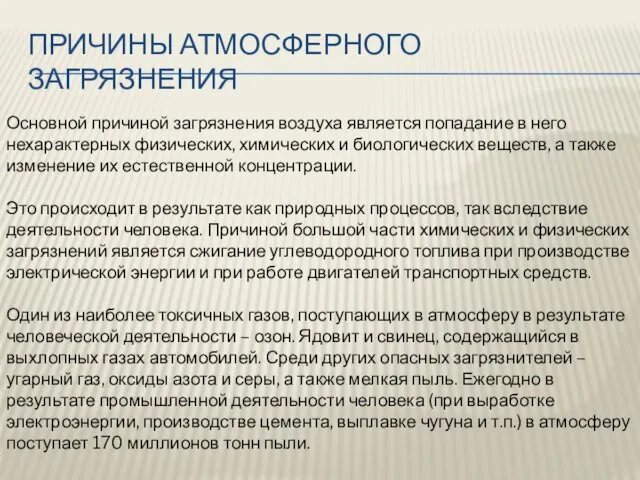 ПРИЧИНЫ АТМОСФЕРНОГО ЗАГРЯЗНЕНИЯ

Основной причиной загрязнения воздуха является попадание в него нехарактерных физических, химических и биологических веществ, а также изменение их естественной концентрации.

Это происходит в результате как природных процессов, так вследствие деятельности человека. Причиной большой части химических и физических загрязнений является сжигание углеводородного топлива при производстве электрической энергии и при работе двигателей транспортных средств.

Один из наиболее токсичных газов, поступающих в атмосферу в результате человеческой деятельности – озон. Ядовит и свинец, содержащийся в выхлопных газах автомобилей. Среди других опасных загрязнителей – угарный газ, оксиды азота и серы, а также мелкая пыль. Ежегодно в результате промышленной деятельности человека (при выработке электроэнергии, производстве цемента, выплавке чугуна и т.п.) в атмосферу поступает 170 миллионов тонн пыли.